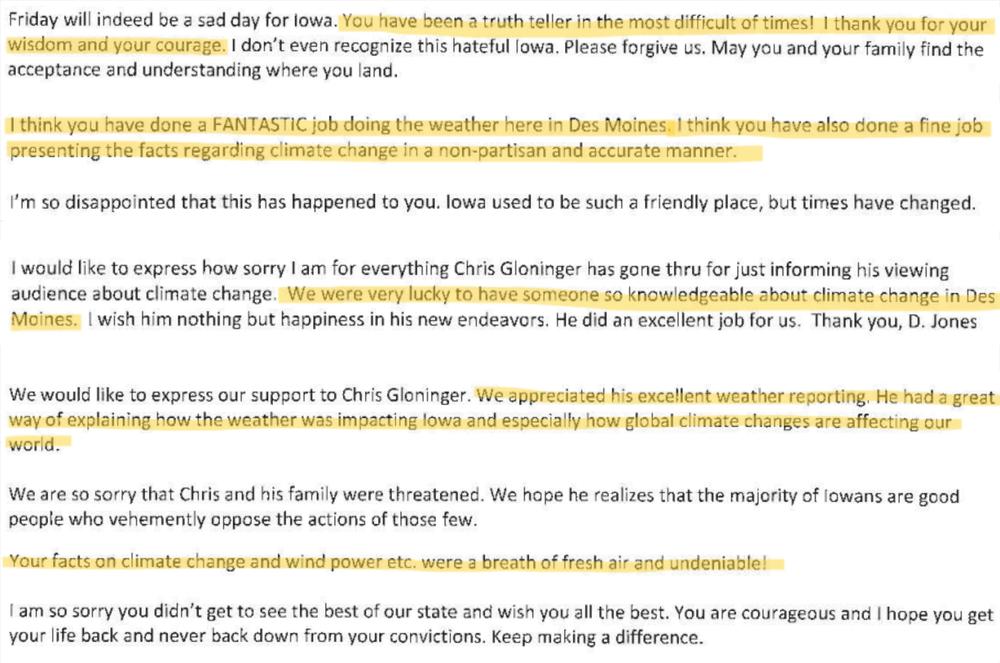 Friday will indeed be a sad day for Iowa. You have been a truth teller in the most difficult of times! I thank you for your wisdom and your courage. I don't even recognize this hateful Iowa. Please forgive us. May you and your family find the acceptance and understanding where you land.

I think you have done a FANTASTIC job doing the weather here in Des Moines. I think you have also done a fine job presenting the facts regarding climate change in a non-partisan and accurate manner.

I'm so disappointed that this has happened to you. Iowa used to be such a friendly place, but times have changed.

I would like to express how sorry I am for everything Chris Gloninger has gone thru for just informing his viewing audience about climate change. We were very lucky to have someone so knowledgeable about climate change in Des Moines. I wish him nothing but happiness in his new endeavors. He did an excellent job for us. Thank you, D. Jones

We would like to express our support to Chris Gloninger. We appreciated his excellent weather reporting. He had a great way of explaining how the weather was impacting Iowa and especially how global climate changes are affecting our world.

We are so sorry that Chris and his family were threatened. We hope he realizes that the majority of Iowans are good people who vehemently oppose the actions of those few.

Your facts on climate change and wind power etc. were a breath of fresh air and undeniable!

I am so sorry you didn't get to see the best of our state and wish you all the best. You are courageous and I hope you get your life back and never back down from your convictions. Keep making a difference.